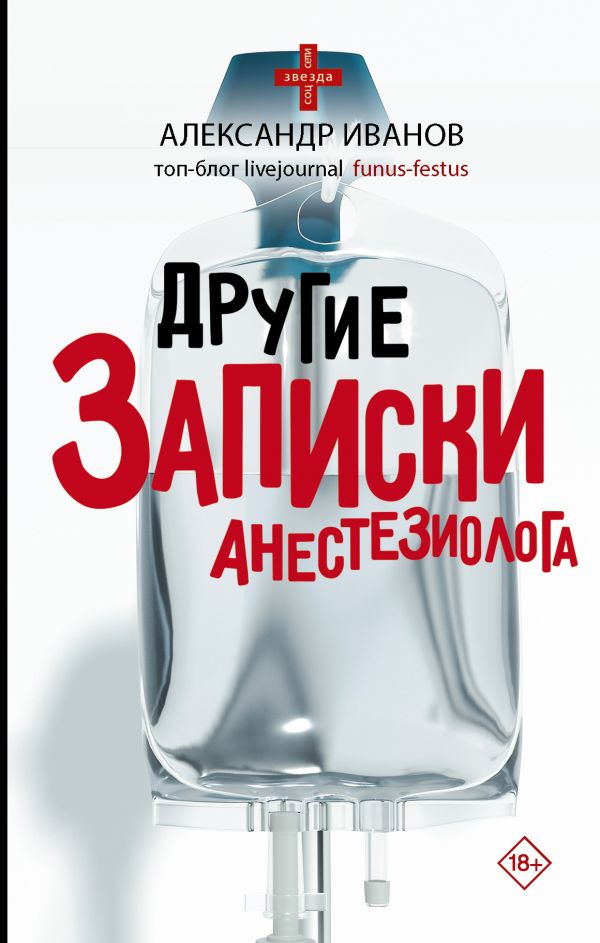 звезда соц сети

АЛЕКСАНДР ИВАНОВ
топ-блог livejournal funus-festus

ДРУГИЕ
ЗАПИСКИ
АНЕСТЕЗИОЛОГА

18+